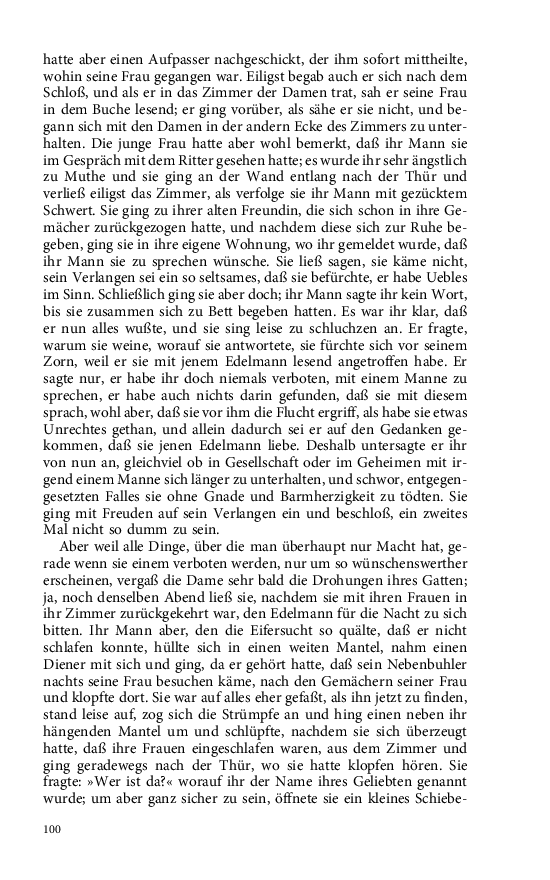 hatte aber einen Aufpasser nachgeschickt, der ihm sofort mittheilte, wohin seine Frau gegangen war. Eiligst begab auch er sich nach dem Schloß, und als er in das Zimmer der Damen trat, sah er seine Frau in dem Buche lesend; er ging vorüber, als sähe er sie nicht, und begann sich mit den Damen in der andern Ecke des Zimmers zu unterhalten. Die junge Frau hatte aber wohl bemerkt, daß ihr Mann sie im Gespräch mit dem Ritter gesehen hatte; es wurde ihr sehr ängstlich zu Muthe und sie ging an der Wand entlang nach der Thür und verließ eiligst das Zimmer, als verfolge sie ihr Mann mit gezücktem Schwert. Sie ging zu ihrer alten Freundin, die sich schon in ihre Gemächer zurückgezogen hatte, und nachdem diese sich zur Ruhe begeben, ging sie in ihre eigene Wohnung, wo ihr gemeldet wurde, daß ihr Mann sie zu sprechen wünsche. Sie ließ sagen, sie käme nicht, sein Verlangen sei ein so seltsames, daß sie befürchte, er habe Uebles im Sinn. Schließlich ging sie aber doch; ihr Mann sagte ihr kein Wort, bis sie zusammen sich zu Bett begeben hatten. Es war ihr klar, daß er nun alles wußte, und sie sing leise zu schluchzen an. Er fragte, warum sie weine, worauf sie antwortete, sie fürchte sich vor seinem Zorn, weil er sie mit jenem Edelmann lesend angetroffen habe. Er sagte nur, er habe ihr doch niemals verboten, mit einem Manne zu sprechen, er habe auch nichts darin gefunden, daß sie mit diesem sprach, wohl aber, daß sie vor ihm die Flucht ergriff, als habe sie etwas Unrechtes gethan, und allein dadurch sei er auf den Gedanken gekommen, daß sie jenen Edelmann liebe. Deshalb untersagte er ihr von nun an, gleichviel ob in Gesellschaft oder im Geheimen mit irgend einem Manne sich länger zu unterhalten, und schwor, entgegengesetzten Falles sie ohne Gnade und Barmherzigkeit zu tödten. Sie ging mit Freuden auf sein Verlangen ein und beschloß, ein zweites Mal nicht so dumm zu sein.

Aber weil alle Dinge, über die man überhaupt nur Macht hat, gerade wenn sie einem verboten werden, nur um so wünschenswerther erscheinen, vergaß die Dame sehr bald die Drohungen ihres Gatten; ja, noch denselben Abend ließ sie, nachdem sie mit ihren Frauen in ihr Zimmer zurückgekehrt war, den Edelmann für die Nacht zu sich bitten. Ihr Mann aber, den die Eifersucht so quälte, daß er nicht schlafen konnte, hüllte sich in einen weiten Mantel, nahm einen Diener mit sich und ging, da er gehört hatte, daß sein Nebenbuhler nachts seine Frau besuchen käme, nach den Gemächern seiner Frau und klopfte dort. Sie war auf alles eher gefaßt, als ihn jetzt zu finden, stand leise auf, zog sich die Strümpfe an und hing einen neben ihr hängenden Mantel um und schlüpfte, nachdem sie sich überzeugt hatte, daß ihre Frauen eingeschlafen waren, aus dem Zimmer und ging geradewegs nach der Thür, wo sie hatte klopfen hören. Sie fragte: »Wer ist da?« worauf ihr der Name ihres Geliebten genannt wurde; um aber ganz sicher zu sein, öffnete sie ein kleines Schiebe-

100